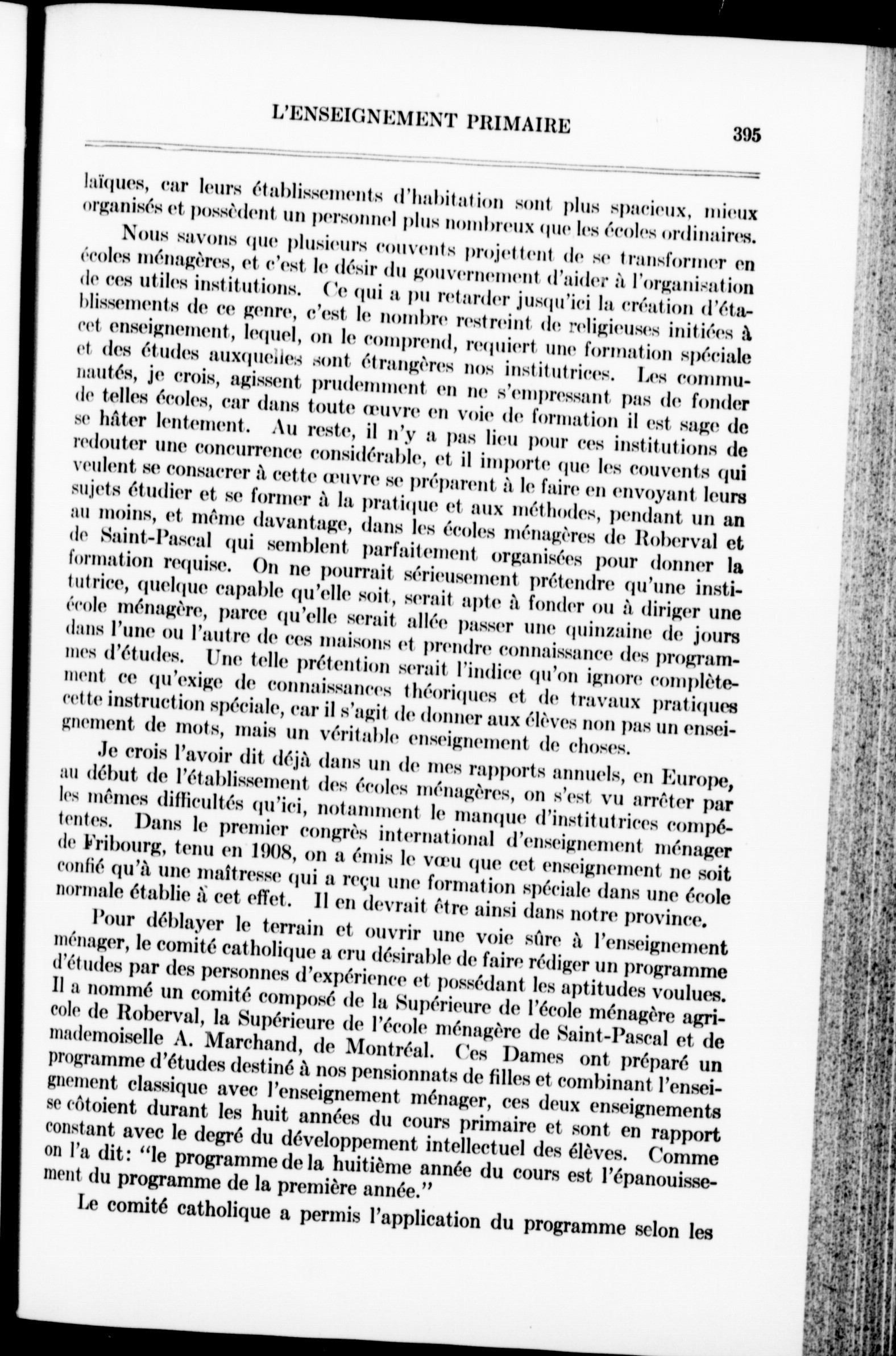 L'ENSEIGNEMENT PRIMAIRE 395

laïques, car leurs établissements d'habitation sont plus spacieux, mieux organisés et possèdent un personnel plus nombreux que les écoles ordinaires.

Nous savons que plusieurs couvents projettent de se transformer en écoles ménagères, et c'est le désir du gouvernement d'aider à l'organisation de ces utiles institutions. Ce qui a pu retarder jusqu'ici la création d'établissements de ce genre, c'est le nombre restreint de religieuses initiées à cet enseignement, lequel, on le comprend, requiert une formation spéciale et des études auxquelles sont étrangères nos institutrices. Les communautés, je crois, agissent prudemment en ne s'empressant pas de fonder de telles écoles, car dans toute œuvre en voie de formation il est sage de se hâter lentement. Au reste, il n'y a pas lieu pour ces institutions de redouter une concurrence considérable, et il importe que les couvents qui veulent se consacrer à cette œuvre se préparent à le faire en envoyant leurs sujets étudier et se former à la pratique et aux méthodes, pendant un an au moins, et même davantage, dans les écoles ménagères de Roberval et de Saint-Pascal qui semblent parfaitement organisées pour donner la formation requise. On ne pourrait sérieusement prétendre qu'une institutrice, quelque capable qu'elle soit, serait apte à fonder ou à diriger une école ménagère, parce qu'elle serait allée passer une quinzaine de jours dans l'une ou l'autre de ces maisons et prendre connaissance des programmes d'études. Une telle prétention serait l'indice qu'on ignore complètement ce qu'exige de connaissances théoriques et de travaux pratiques cette instruction spéciale, car il s'agit de donner aux élèves non pas un enseignement de mots, mais un véritable enseignement de choses.

Je crois l'avoir dit déjà dans un de mes rapports annuels, en Europe, au début de l'établissement des écoles ménagères, on s'est vu arrêter par les mêmes difficultés qu'ici, notamment le manque d'institutrices compétentes. Dans le premier congrès international d'enseignement ménager de Fribourg, tenu en 1908, on a émis le vœu que cet enseignement ne soit confié qu'à une maîtresse qui a reçu une formation spéciale dans une école normale établie à cet effet. Il en devrait être ainsi dans notre province.

Pour déblayer le terrain et ouvrir une voie sûre à l'enseignement ménager, le comité catholique a cru désirable de faire rédiger un programme d'études par des personnes d'expérience et possédant les aptitudes voulues. Il a nommé un comité composé de la Supérieure de l'école ménagère agricole de Roberval, la Supérieure de l'école ménagère de Saint-Pascal et de mademoiselle A. Marchand, de Montréal. Ces Dames ont préparé un programme d'études destiné à nos pensionnats de filles et combinant l'enseignement classique avec l'enseignement ménager, ces deux enseignements se côtoient durant les huit années du cours primaire et sont en rapport constant avec le degré du développement intellectuel des élèves. Comme on l'a dit: "le programme de la huitième année du cours est l'épanouissement du programme de la première année."

Le comité catholique a permis l'application du programme selon les